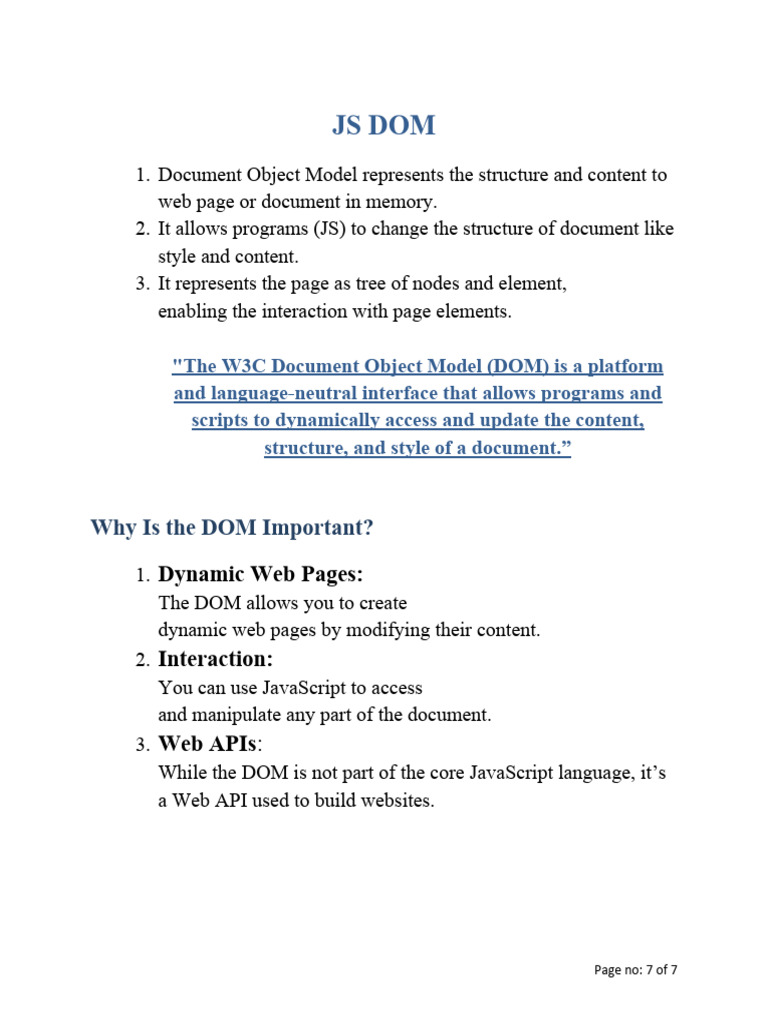 JS DOM

1. Document Object Model represents the structure and content to web page or document in memory.
2. It allows programs (JS) to change the structure of document like style and content.
3. It represents the page as tree of nodes and element, enabling the interaction with page elements.

"The W3C Document Object Model (DOM) is a platform and language-neutral interface that allows programs and scripts to dynamically access and update the content, structure, and style of a document.”

Why Is the DOM Important?

1. Dynamic Web Pages:
The DOM allows you to create dynamic web pages by modifying their content.
2. Interaction:
You can use JavaScript to access and manipulate any part of the document.
3. Web APIs:
While the DOM is not part of the core JavaScript language, it’s a Web API used to build websites.

Page no: 7 of 7